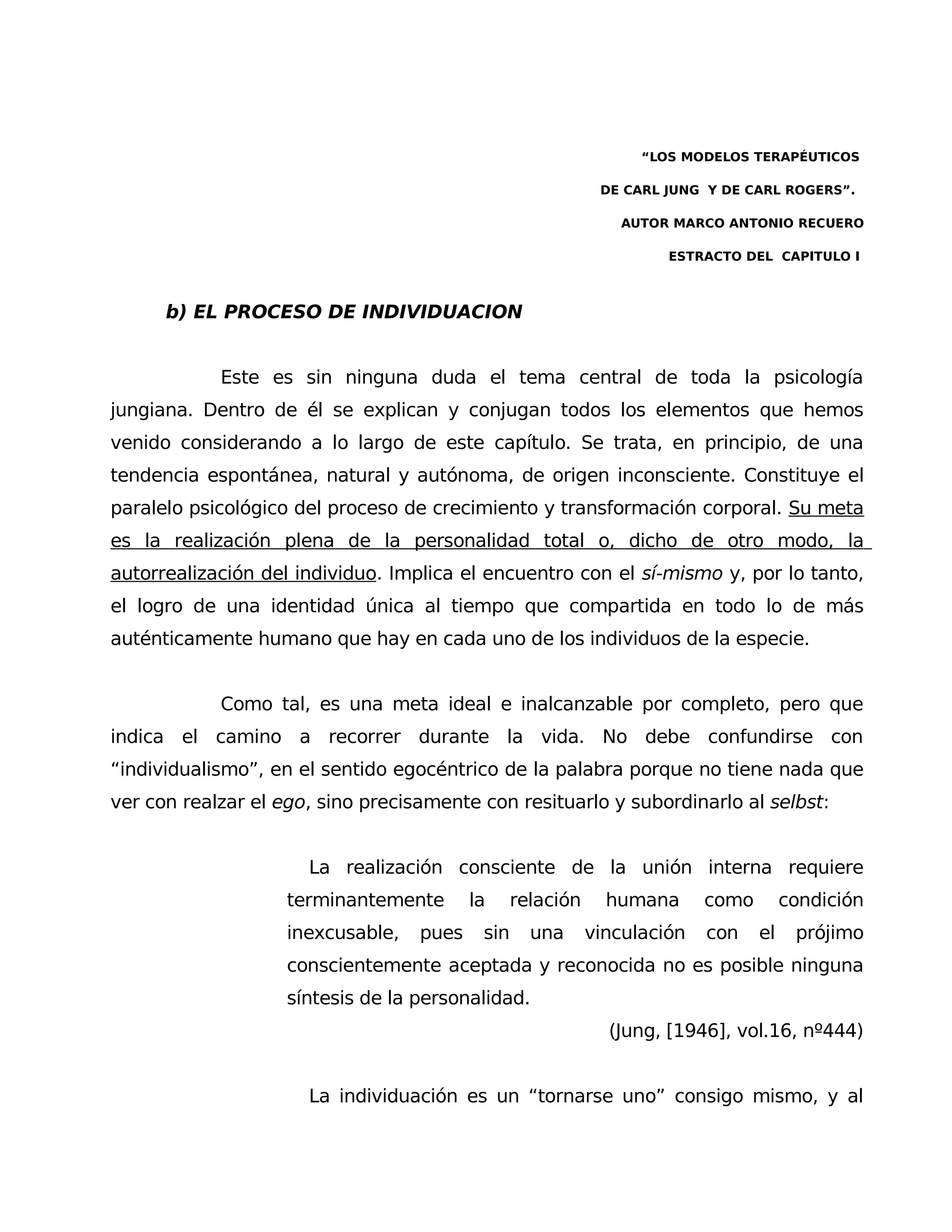 “LOS MODELOS TERAPÉUTICOS
DE CARL JUNG Y DE CARL ROGERS”.
AUTOR MARCO ANTONIO RECUERO
ESTRACTO DEL CAPITULO I

b) EL PROCESO DE INDIVIDUACION

Este es sin ninguna duda el tema central de toda la psicología jungiana. Dentro de él se explican y conjugan todos los elementos que hemos venido considerando a lo largo de este capítulo. Se trata, en principio, de una tendencia espontánea, natural y autónoma, de origen inconsciente. Constituye el paralelo psicológico del proceso de crecimiento y transformación corporal. Su meta es la realización plena de la personalidad total o, dicho de otro modo, la autorrealización del individuo. Implica el encuentro con el sí-mismo y, por lo tanto, el logro de una identidad única al tiempo que compartida en todo lo de más auténticamente humano que hay en cada uno de los individuos de la especie.

Como tal, es una meta ideal e inalcanzable por completo, pero que indica el camino a recorrer durante la vida. No debe confundirse con “individualismo”, en el sentido egocéntrico de la palabra porque no tiene nada que ver con realzar el ego, sino precisamente con resituarlo y subordinarlo al selbst:

La realización consciente de la unión interna requiere terminantemente la relación humana como condición inexcusable, pues sin una vinculación con el prójimo conscientemente aceptada y reconocida no es posible ninguna síntesis de la personalidad.
(Jung, [1946], vol.16, nº444)

La individuación es un “tornarse uno” consigo mismo, y al